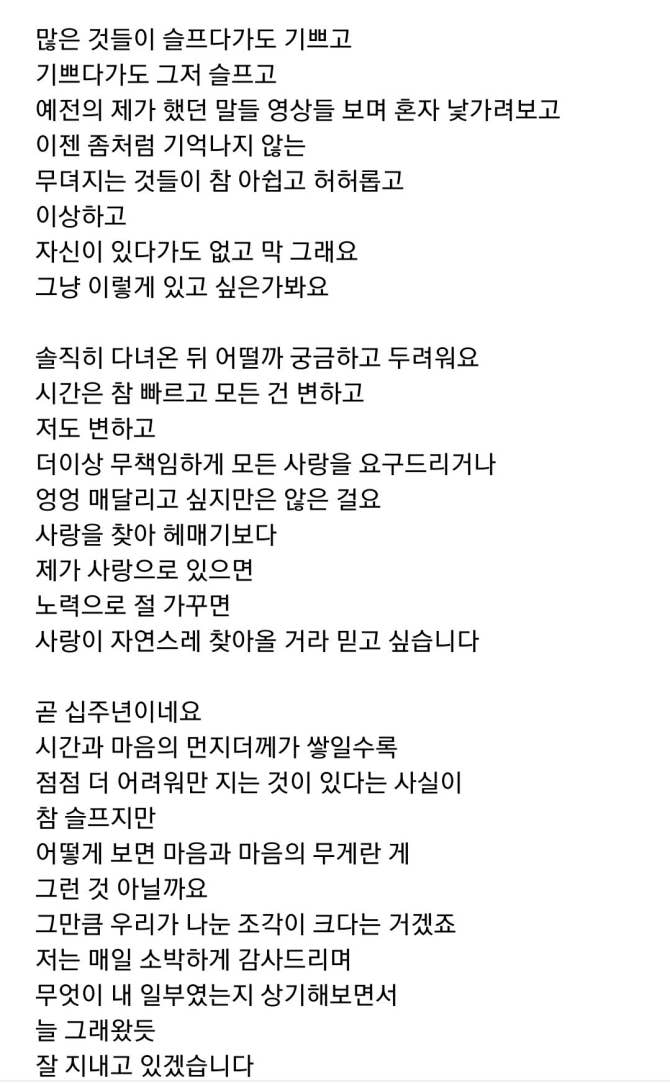 많은 것들이 슬프다가도 기쁘고
기쁘다가도 그저 슬프고
예전의 제가 했던 말들 영상들 보며 혼자 낯가려보고
이젠 좀처럼 기억나지 않는
무뎌지는 것들이 참 아쉽고 허허롭고
이상하고
자신이 있다가도 없고 막 그래요
그냥 이렇게 있고 싶은가봐요

솔직히 다녀온 뒤 어떨까 궁금하고 두려워요
시간은 참 빠르고 모든 건 변하고
저도 변하고
더이상 무책임하게 모든 사랑을 요구드리거나
엉엉 매달리고 싶지만은 않은 걸요
사랑을 찾아 헤매기보다
제가 사랑으로 있으면
노력으로 절 가꾸면
사랑이 자연스레 찾아올 거라 믿고 싶습니다

곧 십주년이네요
시간과 마음의 먼지더께가 쌓일수록
점점 더 어려워만 지는 것이 있다는 사실이
참 슬프지만
어떻게 보면 마음과 마음의 무게란 게
그런 것 아닐까요
그만큼 우리가 나눈 조각이 크다는 거겠죠
저는 매일 소박하게 감사드리며
무엇이 내 일부였는지 상기해보면서
늘 그래왔듯
잘 지내고 있겠습니다